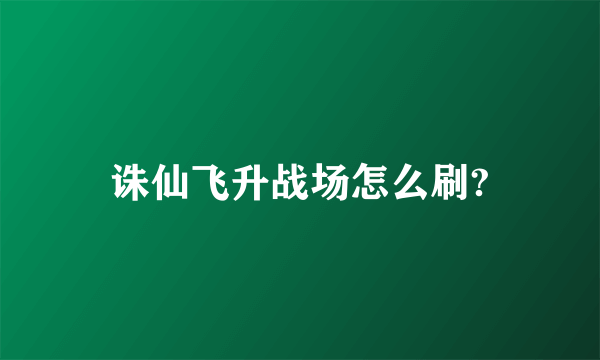 诛仙飞升战场怎么刷?